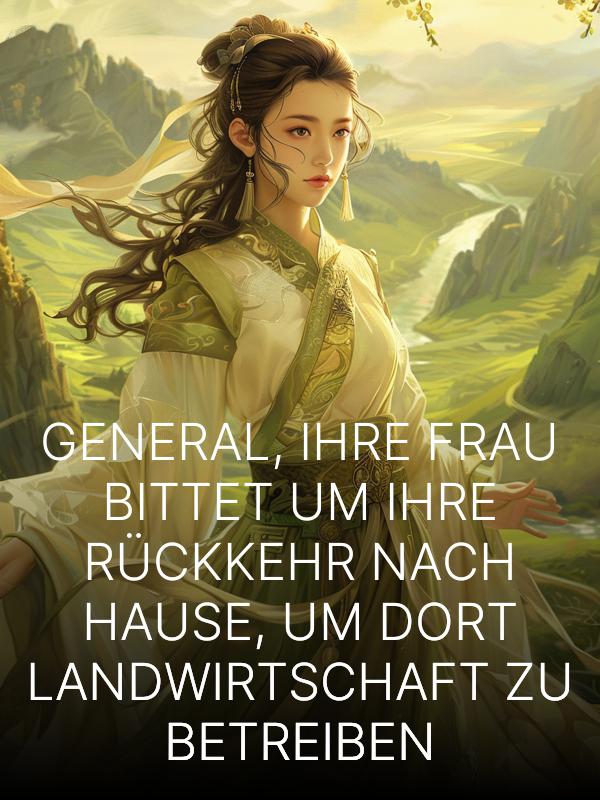 GENERAL, IHRE FRAU BITTET UM IHRE RÜCKKEHR NACH HAUSE, UM DORT LANDWIRTSCHAFT ZU BETREIBEN